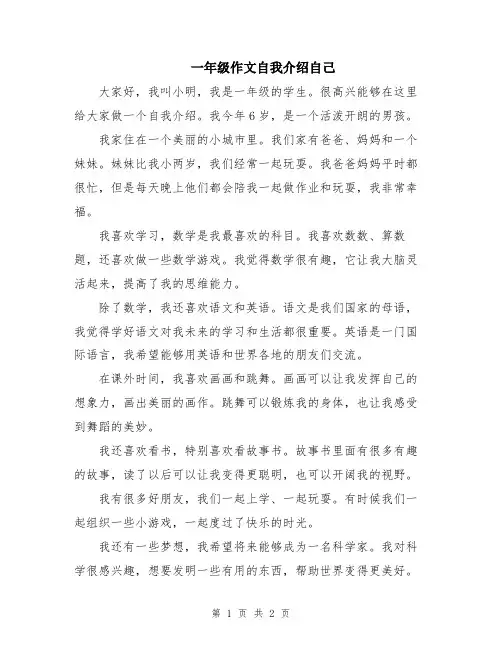 一年级作文自我介绍自己

大家好，我叫小明，我是一年级的学生。很高兴能够在这里给大家做一个自我介绍。我今年6岁，是一个活泼开朗的男孩。

我家住在一个美丽的小城市里。我们家有爸爸、妈妈和一个妹妹。妹妹比我小两岁，我们经常一起玩耍。我爸爸妈妈平时都很忙，但是每天晚上他们都会陪我一起做作业和玩耍，我非常幸福。

我喜欢学习，数学是我最喜欢的科目。我喜欢数数、算数题，还喜欢做一些数学游戏。我觉得数学很有趣，它让我大脑灵活起来，提高了我的思维能力。

除了数学，我还喜欢语文和英语。语文是我们国家的母语，我觉得学好语文对我未来的学习和生活都很重要。英语是一门国际语言，我希望能够用英语和世界各地的朋友们交流。

在课外时间，我喜欢画画和跳舞。画画可以让我发挥自己的想象力，画出美丽的画作。跳舞可以锻炼我的身体，也让我感受到舞蹈的美妙。

我还喜欢看书，特别喜欢看故事书。故事书里面有很多有趣的故事，读了以后可以让我变得更聪明，也可以开阔我的视野。

我有很多好朋友，我们一起上学、一起玩耍。有时候我们一起组织一些小游戏，一起度过了快乐的时光。

我还有一些梦想，我希望将来能够成为一名科学家。我对科学很感兴趣，想要发明一些有用的东西，帮助世界变得更美好。

第 1 页 共 2 页